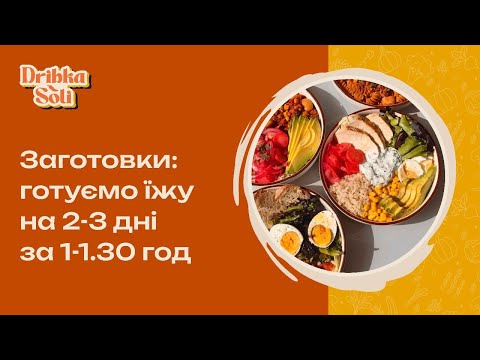 Dribka Sòli

Заготовки: готуємо їжу на 2-3 дні за 1-1.30 год